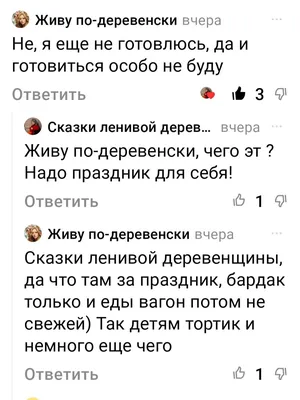 Живу по-деревенски вчера ···
Не, я еще не готовлюсь, да и готовиться особо не буду
Ответить 3

Сказки ленивой дерев... вчера ···
Живу по-деревенски, чего эт ? Надо праздник для себя!
Ответить 1

Живу по-деревенски вчера ···
Сказки ленивой деревенщины, да что там за праздник, бардак только и еды вагон потом не свежей) Так детям тортик и немного еще чего
Ответить 1